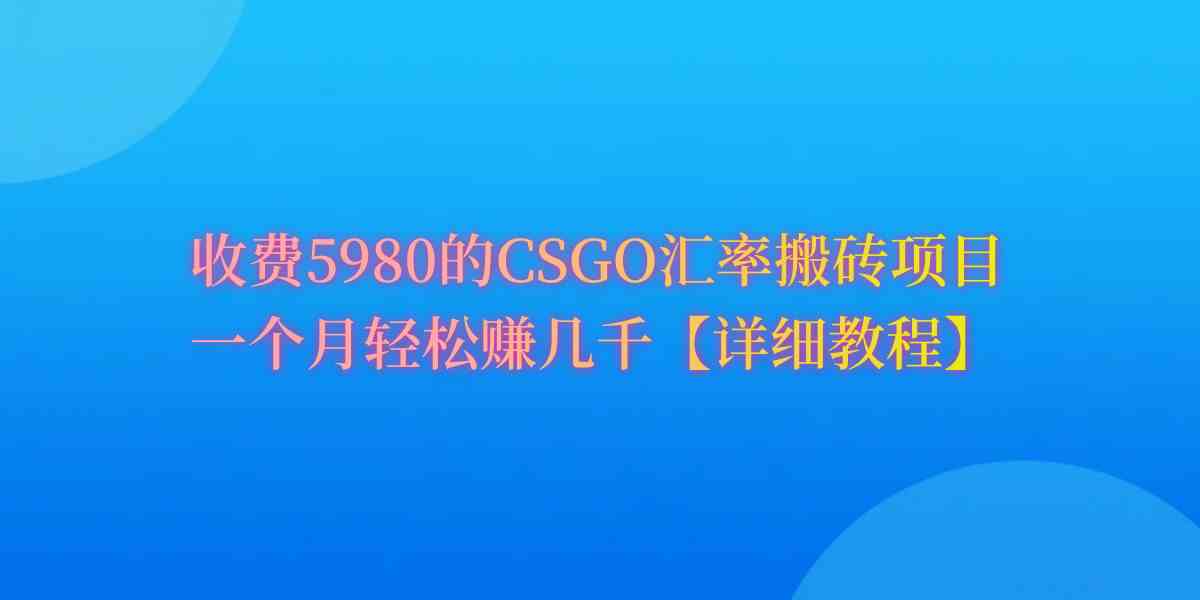 收费5980的CSGO汇率搬砖项目
一个月轻松赚几千【详细教程】